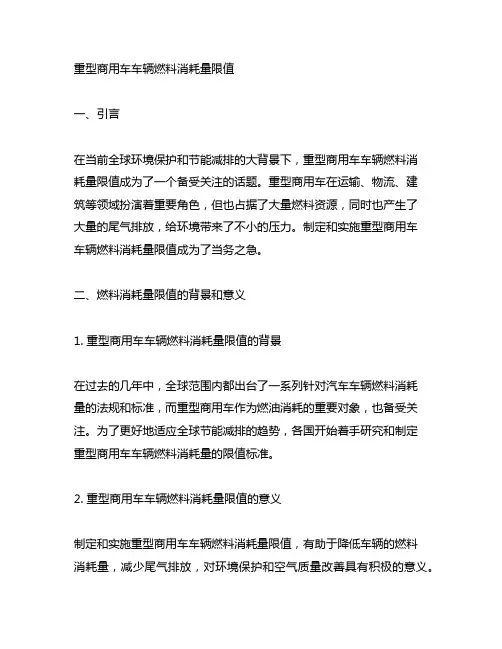 重型商用车车辆燃料消耗量限值

一、引言

在当前全球环境保护和节能减排的大背景下，重型商用车车辆燃料消耗量限值成为了一个备受关注的话题。重型商用车在运输、物流、建筑等领域扮演着重要角色，但也占据了大量燃料资源，同时也产生了大量的尾气排放，给环境带来了不小的压力。制定和实施重型商用车车辆燃料消耗量限值成为了当务之急。

二、燃料消耗量限值的背景和意义

1. 重型商用车车辆燃料消耗量限值的背景

在过去的几年中，全球范围内都出台了一系列针对汽车车辆燃料消耗量的法规和标准，而重型商用车作为燃油消耗的重要对象，也备受关注。为了更好地适应全球节能减排的趋势，各国开始着手研究和制定重型商用车车辆燃料消耗量的限值标准。

2. 重型商用车车辆燃料消耗量限值的意义

制定和实施重型商用车车辆燃料消耗量限值，有助于降低车辆的燃料消耗量，减少尾气排放，对环境保护和空气质量改善具有积极的意义。